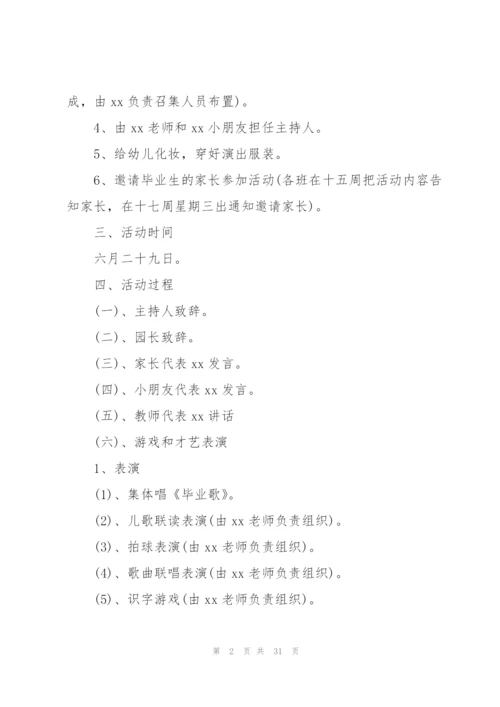 成，由 xx 负责召集人员布置)。

4、由 xx 老师和 xx 小朋友担任主持人。

5、给幼儿化妆，穿好演出服装。

6、邀请毕业生的家长参加活动(各班在十五周把活动内容告知家长，在十七周星期三出通知邀请家长)。

三、活动时间

六月二十九日。

四、活动过程

(一)、主持人致辞。

(二)、园长致辞。

(三)、家长代表 xx 发言。

(四)、小朋友代表 xx 发言。

(五)、教师代表 xx 讲话

(六)、游戏和才艺表演

1、表演

(1)、集体唱《毕业歌》。

(2)、儿歌联读表演(由 xx 老师负责组织)。

(3)、拍球表演(由 xx 老师负责组织)。

(4)、歌曲联唱表演(由 xx 老师负责组织)。

(5)、识字游戏(由 xx 老师负责组织)。

第 2 页 共 31 页